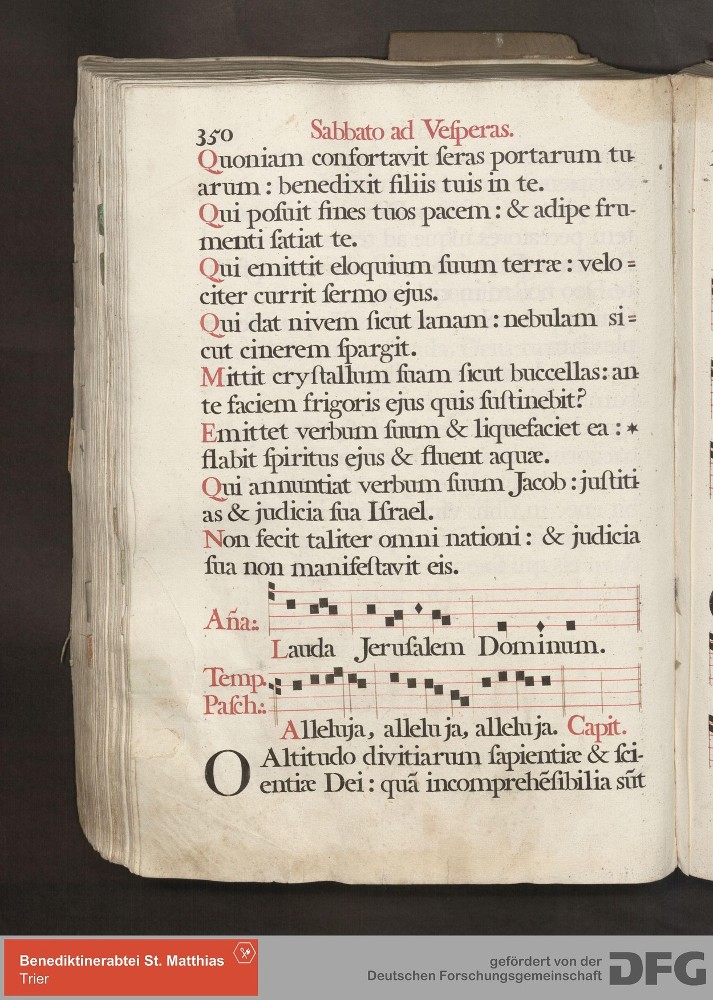 350 Sabbato ad Vesperas.

Quoniam confortavit seras portarum tuarum: benedixit filiis tuis in te.

Qui posuit fines tuos pacem: & adipe frumenti satiat te.

Qui emittit eloquium suum terræ: velociter currit sermo ejus.

Qui dat nivem sicut lanam: nebulam sicut cinerem spargit.

Mittit crystallum suam sicut buccellas: ante faciem frigoris ejus quis sustinebit?

Emittet verbum suum & liquefaciet ea: * flabit spiritus ejus & fluent aquæ.

Qui annuntiat verbum suum Jacob: justitias & judicia sua Israel.

Non fecit taliter omni nationi: & judicia sua non manifestavit eis.

Aña: Lauda Jerusalem Dominum.

Temp. Pasch: Alleluja, alleluja, alleluja. Capit.

O Altitudo divitiarum sapientiæ & scientiæ Dei: quã incomprehẽsibilia sũt

Benediktinerabtei St. Matthias
Trier

gefördert von der
Deutschen Forschungsgemeinschaft
DFG